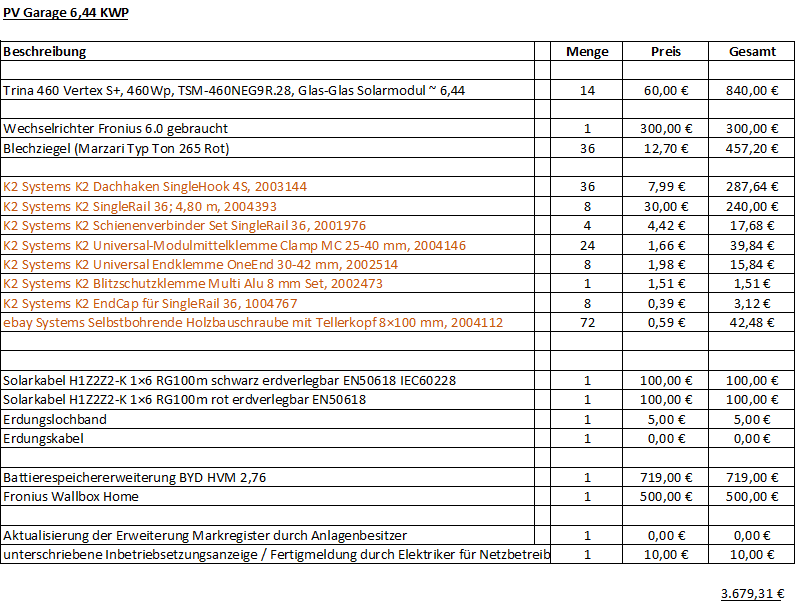 PV Garage 6,44 KWP

| Beschreibung | | Menge | Preis | Gesamt |
|---|---|---|---|---|
| | | | | |
| Trina 460 Vertex S+, 460Wp, TSM-460NEG9R.28, Glas-Glas Solarmodul ~ 6,44 | | 14 | 60,00 € | 840,00 € |
| | | | | |
| Wechselrichter Fronius 6.0 gebraucht | | 1 | 300,00 € | 300,00 € |
| Blechziegel (Marzari Typ Ton 265 Rot) | | 36 | 12,70 € | 457,20 € |
| | | | | |
| K2 Systems K2 Dachhaken SingleHook 4S, 2003144 | | 36 | 7,99 € | 287,64 € |
| K2 Systems K2 SingleRail 36; 4,80 m, 2004393 | | 8 | 30,00 € | 240,00 € |
| K2 Systems K2 Schienenverbinder Set SingleRail 36, 2001976 | | 4 | 4,42 € | 17,68 € |
| K2 Systems K2 Universal-Modulmittelklemme Clamp MC 25-40 mm, 2004146 | | 24 | 1,66 € | 39,84 € |
| K2 Systems K2 Universal Endklemme OneEnd 30-42 mm, 2002514 | | 8 | 1,98 € | 15,84 € |
| K2 Systems K2 Blitzschutzklemme Multi Alu 8 mm Set, 2002473 | | 1 | 1,51 € | 1,51 € |
| K2 Systems K2 EndCap für SingleRail 36, 1004767 | | 8 | 0,39 € | 3,12 € |
| ebay Systems Selbstbohrende Holzbauschraube mit Tellerkopf 8×100 mm, 2004112 | | 72 | 0,59 € | 42,48 € |
| | | | | |
| | | | | |
| Solarkabel H1Z2Z2-K 1×6 RG100m schwarz erdverlegbar EN50618 IEC60228 | | 1 | 100,00 € | 100,00 € |
| Solarkabel H1Z2Z2-K 1×6 RG100m rot erdverlegbar EN50618 | | 1 | 100,00 € | 100,00 € |
| Erdungslochband | | 1 | 5,00 € | 5,00 € |
| Erdungskabel | | 1 | 0,00 € | 0,00 € |
| | | | | |
| Battierespeichererweiterung BYD HVM 2,76 | | 1 | 719,00 € | 719,00 € |
| Fronius Wallbox Home | | 1 | 500,00 € | 500,00 € |
| | | | | |
| Aktualisierung der Erweiterung Markregister durch Anlagenbesitzer | | 1 | 0,00 € | 0,00 € |
| unterschriebene Inbetriebsetzungsanzeige / Fertigmeldung durch Elektriker für Netzbetreib | | 1 | 10,00 € | 10,00 € |

3.679,31 €